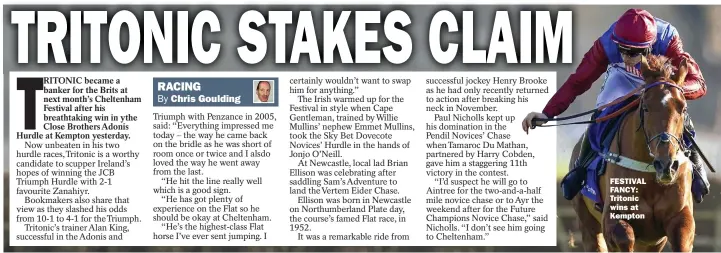 TRITONIC STAKES CLAIM

TRITONIC became a banker for the Brits at next month's Cheltenham Festival after his breathtaking win in ythe Close Brothers Adonis Hurdle at Kempton yesterday.

Now unbeaten in his two hurdle races, Tritonic is a worthy candidate to scupper Ireland's hopes of winning the JCB Triumph Hurdle with 2-1 favourite Zanahiyr.

Bookmakers also share that view as they slashed his odds from 10-1 to 4-1 for the Triumph.

Tritonic's trainer Alan King, successful in the Adonis and

RACING
By Chris Goulding

Triumph with Penzance in 2005, said: "Everything impressed me today – the way he came back on the bridle as he was short of room once or twice and I alsdo loved the way he went away from the last.

"He hit the line really well which is a good sign.

"He has got plenty of experience on the Flat so he should be okay at Cheltenham.

"He's the highest-class Flat horse I've ever sent jumping. I certainly wouldn't want to swap him for anything."

The Irish warmed up for the Festival in style when Cape Gentleman, trained by Willie Mullins' nephew Emmet Mullins, took the Sky Bet Dovecote Novices' Hurdle in the hands of Jonjo O'Neill.

At Newcastle, local lad Brian Ellison was celebrating after saddling Sam's Adventure to land the Vertem Eider Chase.

Ellison was born in Newcastle on Northumberland Plate day, the course's famed Flat race, in 1952.

It was a remarkable ride from successful jockey Henry Brooke as he had only recently returned to action after breaking his neck in November.

Paul Nicholls kept up his domination in the Pendil Novices' Chase when Tamaroc Du Mathan, partnered by Harry Cobden, gave him a staggering 11th victory in the contest.

"I'd suspect he will go to Aintree for the two-and-a-half mile novice chase or to Ayr the weekend after for the Future Champions Novice Chase," said Nicholls. "I don't see him going to Cheltenham."

FESTIVAL FANCY: Tritonic wins at Kempton